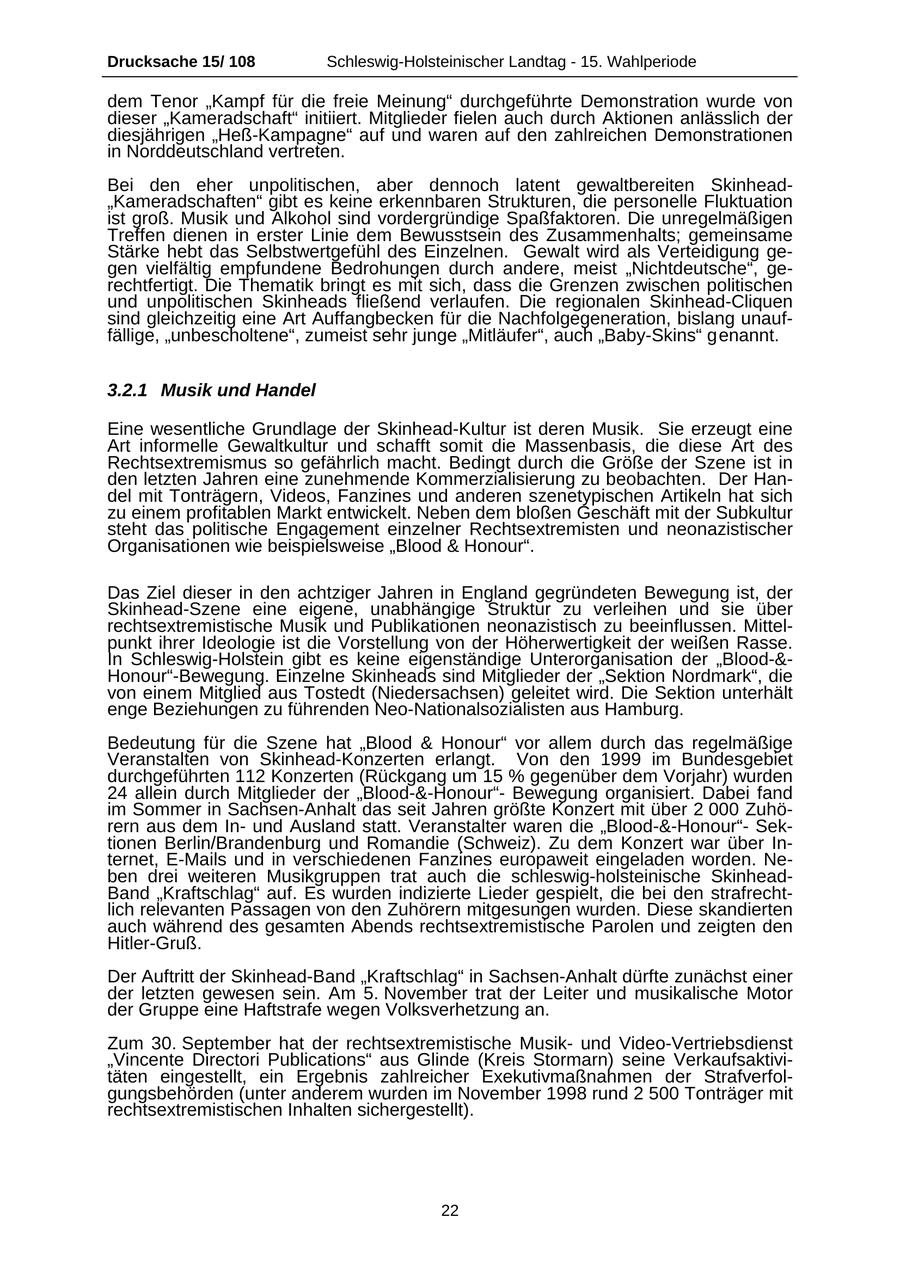 Drucksache 15/ 108 Schleswig-Holsteinischer Landtag - 15. Wahlperiode

dem Tenor „Kampf für die freie Meinung“ durchgeführte Demonstration wurde von dieser „Kameradschaft“ initiiert. Mitglieder fielen auch durch Aktionen anlässlich der diesjährigen „Heß-Kampagne“ auf und waren auf den zahlreichen Demonstrationen in Norddeutschland vertreten.

Bei den eher unpolitischen, aber dennoch latent gewaltbereiten Skinhead-„Kameradschaften“ gibt es keine erkennbaren Strukturen, die personelle Fluktuation ist groß. Musik und Alkohol sind vordergründige Spaßfaktoren. Die unregelmäßigen Treffen dienen in erster Linie dem Bewusstsein des Zusammenhalts; gemeinsame Stärke hebt das Selbstwertgefühl des Einzelnen. Gewalt wird als Verteidigung gegen vielfältig empfundene Bedrohungen durch andere, meist „Nichtdeutsche“, gerechtfertigt. Die Thematik bringt es mit sich, dass die Grenzen zwischen politischen und unpolitischen Skinheads fließend verlaufen. Die regionalen Skinhead-Cliquen sind gleichzeitig eine Art Auffangbecken für die Nachfolgegeneration, bislang unauffällige, „unbescholtene“, zumeist sehr junge „Mitläufer“, auch „Baby-Skins“ genannt.

3.2.1 Musik und Handel

Eine wesentliche Grundlage der Skinhead-Kultur ist deren Musik. Sie erzeugt eine Art informelle Gewaltkultur und schafft somit die Massenbasis, die diese Art des Rechtsextremismus so gefährlich macht. Bedingt durch die Größe der Szene ist in den letzten Jahren eine zunehmende Kommerzialisierung zu beobachten. Der Handel mit Tonträgern, Videos, Fanzines und anderen szenetypischen Artikeln hat sich zu einem profitablen Markt entwickelt. Neben dem bloßen Geschäft mit der Subkultur steht das politische Engagement einzelner Rechtsextremisten und neonazistischer Organisationen wie beispielsweise „Blood & Honour“.

Das Ziel dieser in den achtziger Jahren in England gegründeten Bewegung ist, der Skinhead-Szene eine eigene, unabhängige Struktur zu verleihen und sie über rechtsextremistische Musik und Publikationen neonazistisch zu beeinflussen. Mittelpunkt ihrer Ideologie ist die Vorstellung von der Höherwertigkeit der weißen Rasse. In Schleswig-Holstein gibt es keine eigenständige Unterorganisation der „Blood-&-Honour“-Bewegung. Einzelne Skinheads sind Mitglieder der „Sektion Nordmark“, die von einem Mitglied aus Tostedt (Niedersachsen) geleitet wird. Die Sektion unterhält enge Beziehungen zu führenden Neo-Nationalsozialisten aus Hamburg.

Bedeutung für die Szene hat „Blood & Honour“ vor allem durch das regelmäßige Veranstalten von Skinhead-Konzerten erlangt. Von den 1999 im Bundesgebiet durchgeführten 112 Konzerten (Rückgang um 15 % gegenüber dem Vorjahr) wurden 24 allein durch Mitglieder der „Blood-&-Honour“- Bewegung organisiert. Dabei fand im Sommer in Sachsen-Anhalt das seit Jahren größte Konzert mit über 2 000 Zuhörern aus dem In- und Ausland statt. Veranstalter waren die „Blood-&-Honour“- Sektionen Berlin/Brandenburg und Romandie (Schweiz). Zu dem Konzert war über Internet, E-Mails und in verschiedenen Fanzines europaweit eingeladen worden. Neben drei weiteren Musikgruppen trat auch die schleswig-holsteinische Skinhead-Band „Kraftschlag“ auf. Es wurden indizierte Lieder gespielt, die bei den strafrechtlich relevanten Passagen von den Zuhörern mitgesungen wurden. Diese skandierten auch während des gesamten Abends rechtsextremistische Parolen und zeigten den Hitler-Gruß.

Der Auftritt der Skinhead-Band „Kraftschlag“ in Sachsen-Anhalt dürfte zunächst einer der letzten gewesen sein. Am 5. November trat der Leiter und musikalische Motor der Gruppe eine Haftstrafe wegen Volksverhetzung an.

Zum 30. September hat der rechtsextremistische Musik- und Video-Vertriebsdienst „Vincente Directori Publications“ aus Glinde (Kreis Stormarn) seine Verkaufsaktivitäten eingestellt, ein Ergebnis zahlreicher Exekutivmaßnahmen der Strafverfolgungsbehörden (unter anderem wurden im November 1998 rund 2 500 Tonträger mit rechtsextremistischen Inhalten sichergestellt).

22